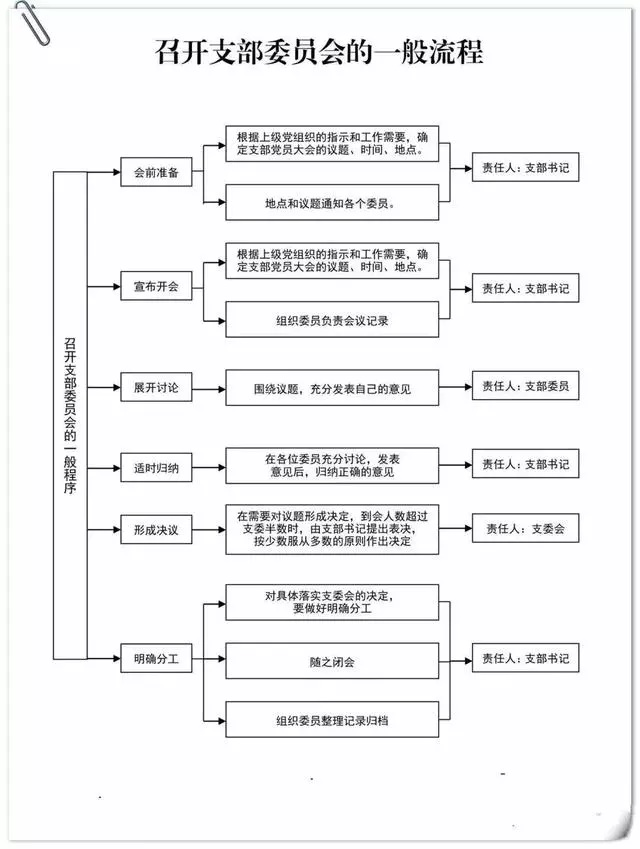 召开支部委员会的一般流程

召开支部委员会的一般程序

会前准备

根据上级党组织的指示和工作需要，确定支部党员大会的议题、时间、地点。

地点和议题通知各个委员。

责任人：支部书记

宣布开会

根据上级党组织的指示和工作需要，确定支部党员大会的议题、时间、地点。

组织委员负责会议记录

责任人：支部书记

展开讨论

围绕议题，充分发表自己的意见

责任人：支部委员

适时归纳

在各位委员充分讨论，发表意见后，归纳正确的意见

责任人：支部书记

形成决议

在需要对议题形成决定，到会人数超过支委半数时，由支部书记提出表决，按少数服从多数的原则作出决定

责任人：支委会

明确分工

对具体落实支委会的决定，要做好明确分工

随之闭会

组织委员整理记录归档

责任人：支部书记